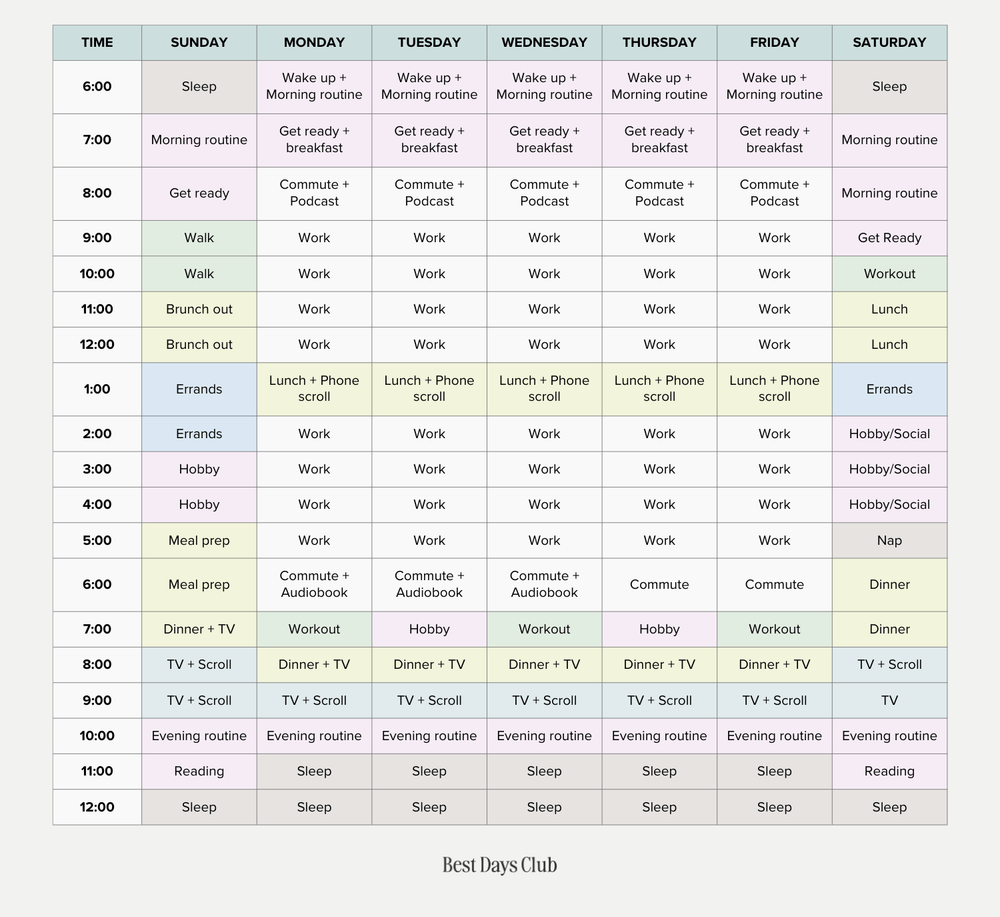 | TIME | SUNDAY | MONDAY | TUESDAY | WEDNESDAY | THURSDAY | FRIDAY | SATURDAY |
|---|---|---|---|---|---|---|---|
| 6:00 | Sleep | Wake up + Morning routine | Wake up + Morning routine | Wake up + Morning routine | Wake up + Morning routine | Wake up + Morning routine | Sleep |
| 7:00 | Morning routine | Get ready + breakfast | Get ready + breakfast | Get ready + breakfast | Get ready + breakfast | Get ready + breakfast | Morning routine |
| 8:00 | Get ready | Commute + Podcast | Commute + Podcast | Commute + Podcast | Commute + Podcast | Commute + Podcast | Morning routine |
| 9:00 | Walk | Work | Work | Work | Work | Work | Get Ready |
| 10:00 | Walk | Work | Work | Work | Work | Work | Workout |
| 11:00 | Brunch out | Work | Work | Work | Work | Work | Lunch |
| 12:00 | Brunch out | Work | Work | Work | Work | Work | Lunch |
| 1:00 | Errands | Lunch + Phone scroll | Lunch + Phone scroll | Lunch + Phone scroll | Lunch + Phone scroll | Lunch + Phone scroll | Errands |
| 2:00 | Errands | Work | Work | Work | Work | Work | Hobby/Social |
| 3:00 | Hobby | Work | Work | Work | Work | Work | Hobby/Social |
| 4:00 | Hobby | Work | Work | Work | Work | Work | Hobby/Social |
| 5:00 | Meal prep | Work | Work | Work | Work | Work | Nap |
| 6:00 | Meal prep | Commute + Audiobook | Commute + Audiobook | Commute + Audiobook | Commute | Commute | Dinner |
| 7:00 | Dinner + TV | Workout | Hobby | Workout | Hobby | Workout | Dinner |
| 8:00 | TV + Scroll | Dinner + TV | Dinner + TV | Dinner + TV | Dinner + TV | Dinner + TV | TV + Scroll |
| 9:00 | TV + Scroll | TV + Scroll | TV + Scroll | TV + Scroll | TV + Scroll | TV + Scroll | TV |
| 10:00 | Evening routine | Evening routine | Evening routine | Evening routine | Evening routine | Evening routine | Evening routine |
| 11:00 | Reading | Sleep | Sleep | Sleep | Sleep | Sleep | Reading |
| 12:00 | Sleep | Sleep | Sleep | Sleep | Sleep | Sleep | Sleep |

Best Days Club